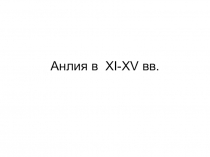 Анлия в  XI-XV вв.